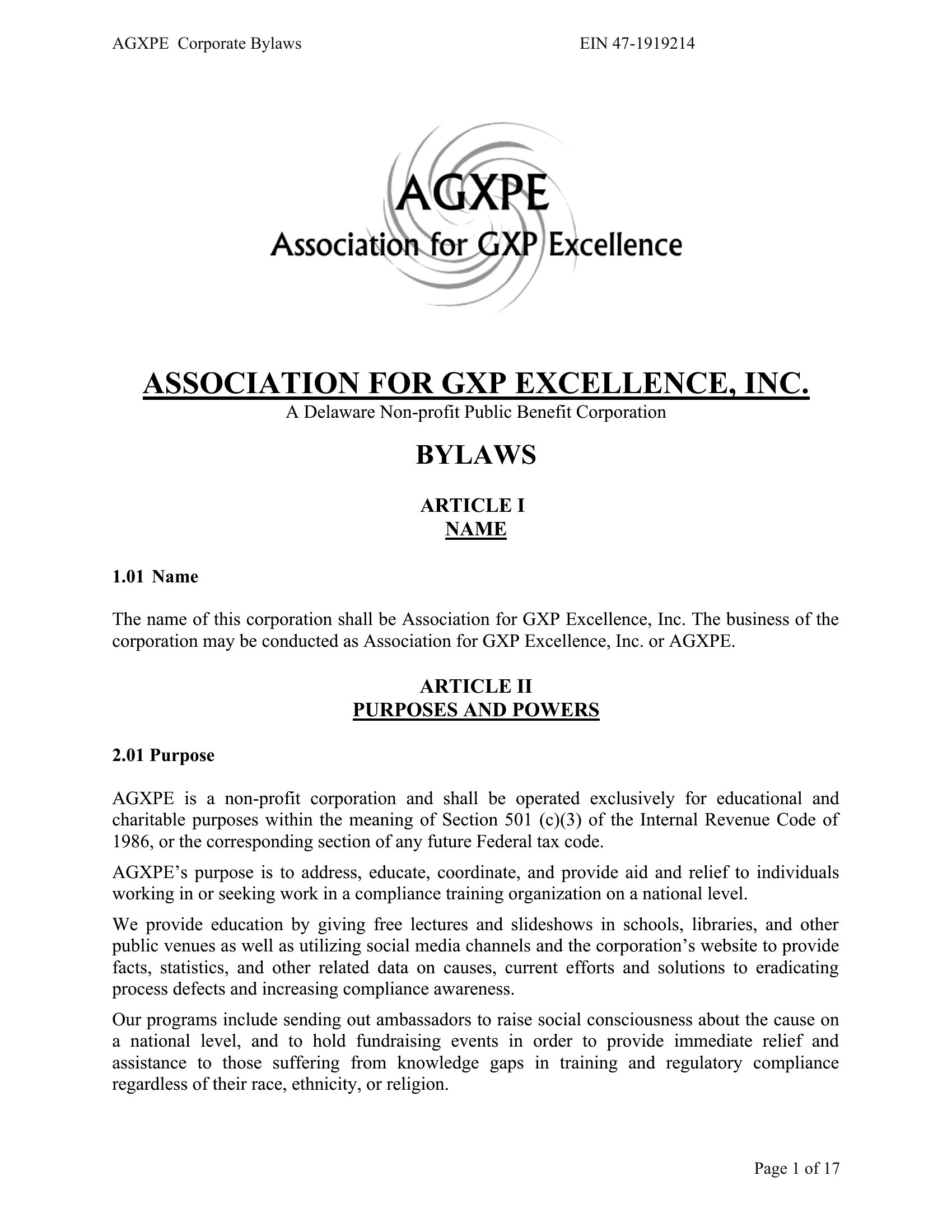 AGXPE Corporate Bylaws EIN 47-1919214

AGXPE
Association for GXP Excellence

ASSOCIATION FOR GXP EXCELLENCE, INC.
A Delaware Non-profit Public Benefit Corporation

BYLAWS

ARTICLE I
NAME

1.01 Name

The name of this corporation shall be Association for GXP Excellence, Inc. The business of the corporation may be conducted as Association for GXP Excellence, Inc. or AGXPE.

ARTICLE II
PURPOSES AND POWERS

2.01 Purpose

AGXPE is a non-profit corporation and shall be operated exclusively for educational and charitable purposes within the meaning of Section 501 (c)(3) of the Internal Revenue Code of 1986, or the corresponding section of any future Federal tax code.

AGXPE's purpose is to address, educate, coordinate, and provide aid and relief to individuals working in or seeking work in a compliance training organization on a national level.

We provide education by giving free lectures and slideshows in schools, libraries, and other public venues as well as utilizing social media channels and the corporation's website to provide facts, statistics, and other related data on causes, current efforts and solutions to eradicating process defects and increasing compliance awareness.

Our programs include sending out ambassadors to raise social consciousness about the cause on a national level, and to hold fundraising events in order to provide immediate relief and assistance to those suffering from knowledge gaps in training and regulatory compliance regardless of their race, ethnicity, or religion.

Page 1 of 17